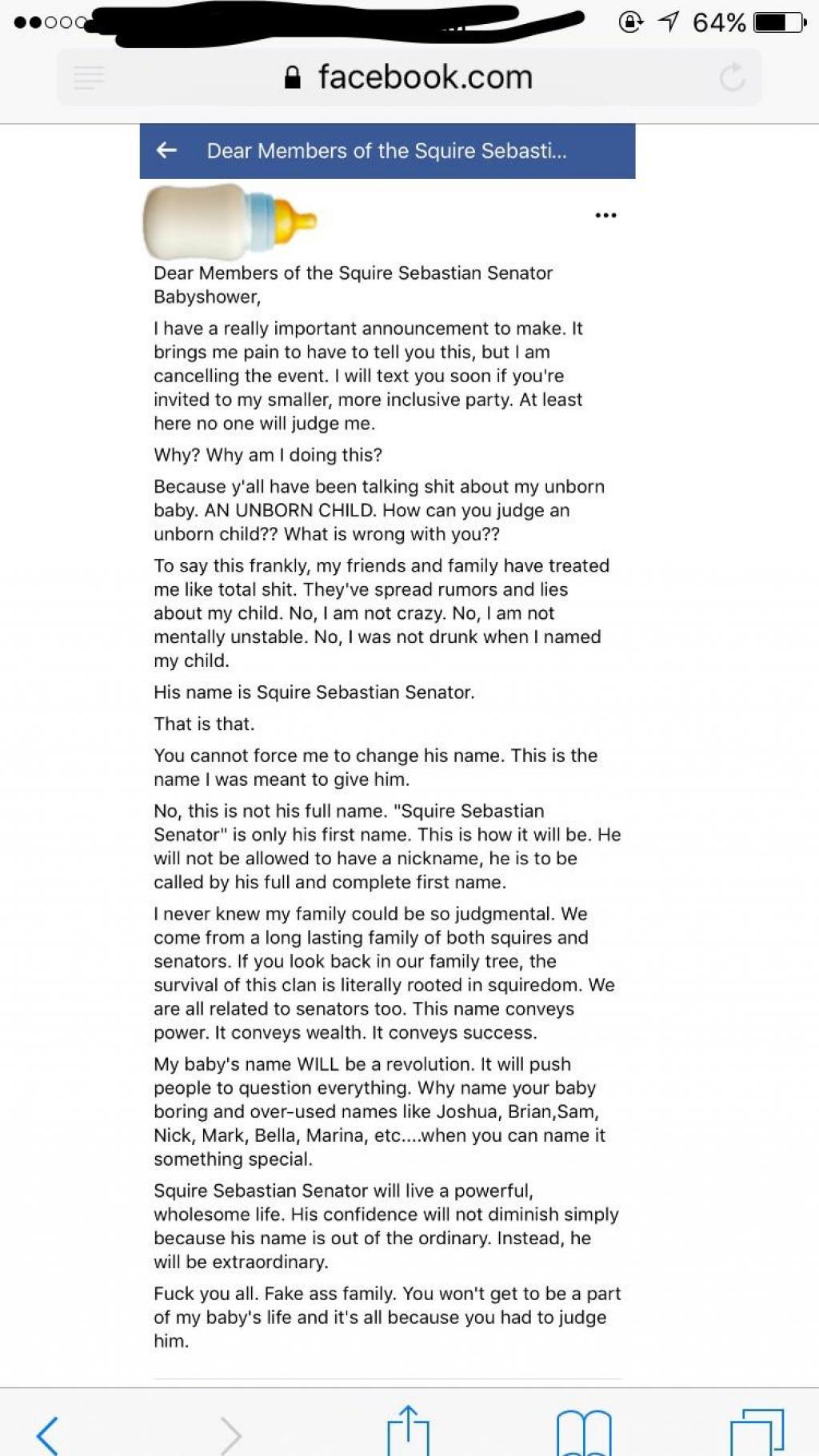 64%

facebook.com

Dear Members of the Squire Sebasti...

...

Dear Members of the Squire Sebastian Senator Babyshower,

I have a really important announcement to make. It brings me pain to have to tell you this, but I am cancelling the event. I will text you soon if you're invited to my smaller, more inclusive party. At least here no one will judge me.

Why? Why am I doing this?

Because y'all have been talking shit about my unborn baby. AN UNBORN CHILD. How can you judge an unborn child?? What is wrong with you??

To say this frankly, my friends and family have treated me like total shit. They've spread rumors and lies about my child. No, I am not crazy. No, I am not mentally unstable. No, I was not drunk when I named my child.

His name is Squire Sebastian Senator.

That is that.

You cannot force me to change his name. This is the name I was meant to give him.

No, this is not his full name. "Squire Sebastian Senator" is only his first name. This is how it will be. He will not be allowed to have a nickname, he is to be called by his full and complete first name.

I never knew my family could be so judgmental. We come from a long lasting family of both squires and senators. If you look back in our family tree, the survival of this clan is literally rooted in squiredom. We are all related to senators too. This name conveys power. It conveys wealth. It conveys success.

My baby's name WILL be a revolution. It will push people to question everything. Why name your baby boring and over-used names like Joshua, Brian,Sam, Nick, Mark, Bella, Marina, etc....when you can name it something special.

Squire Sebastian Senator will live a powerful, wholesome life. His confidence will not diminish simply because his name is out of the ordinary. Instead, he will be extraordinary.

Fuck you all. Fake ass family. You won't get to be a part of my baby's life and it's all because you had to judge him.